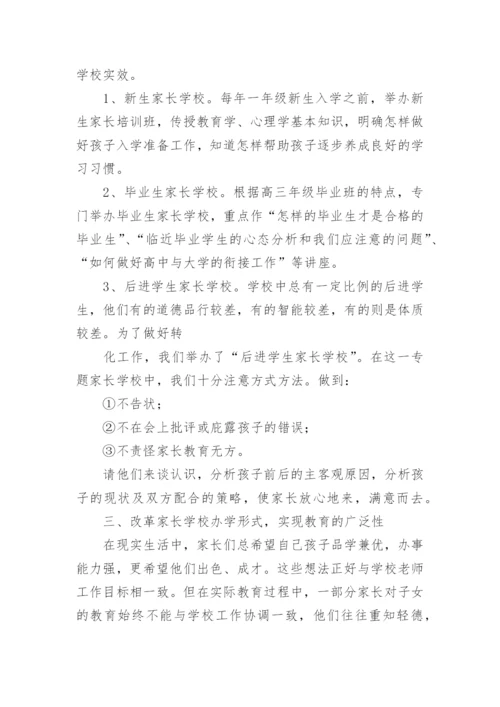 学校实效。

1、新生家长学校。每年一年级新生入学之前，举办新生家长培训班，传授教育学、心理学基本知识，明确怎样做好孩子入学准备工作，知道怎样帮助孩子逐步养成良好的学习习惯。

2、毕业生家长学校。根据高三年级毕业班的特点，专门举办毕业生家长学校，重点作“怎样的毕业生才是合格的毕业生”、“临近毕业学生的心态分析和我们应注意的问题”、“如何做好高中与大学的衔接工作”等讲座。

3、后进学生家长学校。学校中总有一定比例的后进学生，他们有的道德品行较差，有的智能较差，有的则是体质较差。为了做好转

化工作，我们举办了“后进学生家长学校”。在这一专题家长学校中，我们十分注意方式方法。做到：

①不告状；

②不在会上批评或庇露孩子的错误；

③不责怪家长教育无方。

请他们来谈认识，分析孩子前后的主客观原因，分析孩子的现状及双方配合的策略，使家长放心地来，满意而去。

三、改革家长学校办学形式，实现教育的广泛性

在现实生活中，家长们总希望自己孩子品学兼优，办事能力强，更希望他们出色、成才。这些想法正好与学校老师工作目标相一致。但在实际教育过程中，一部分家长对子女的教育始终不能与学校工作协调一致，他们往往重知轻德，